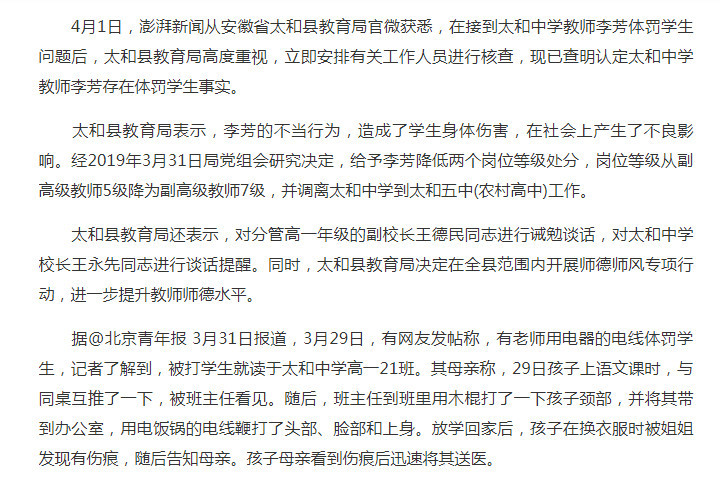 4月1日，澎湃新闻从安徽省太和县教育局官微获悉，在接到太和中学教师李芳体罚学生问题后，太和县教育局高度重视，立即安排有关工作人员进行核查，现已查明认定太和中学教师李芳存在体罚学生事实。

太和县教育局表示，李芳的不当行为，造成了学生身体伤害，在社会上产生了不良影响。经2019年3月31日局党组会研究决定，给予李芳降低两个岗位等级处分，岗位等级从副高级教师5级降为副高级教师7级，并调离太和中学到太和五中(农村高中)工作。

太和县教育局还表示，对分管高一年级的副校长王德民同志进行诫勉谈话，对太和中学校长王永先同志进行谈话提醒。同时，太和县教育局决定在全县范围内开展师德师风专项行动，进一步提升教师师德水平。

据@北京青年报 3月31日报道，3月29日，有网友发帖称，有老师用电器的电线体罚学生，记者了解到，被打学生就读于太和中学高一21班。其母亲称，29日孩子上语文课时，与同桌互推了一下，被班主任看见。随后，班主任到班里用木棍打了一下孩子颈部，并将其带到办公室，用电饭锅的电线鞭打了头部、脸部和上身。放学回家后，孩子在换衣服时被姐姐发现有伤痕，随后告知母亲。孩子母亲看到伤痕后迅速将其送医。